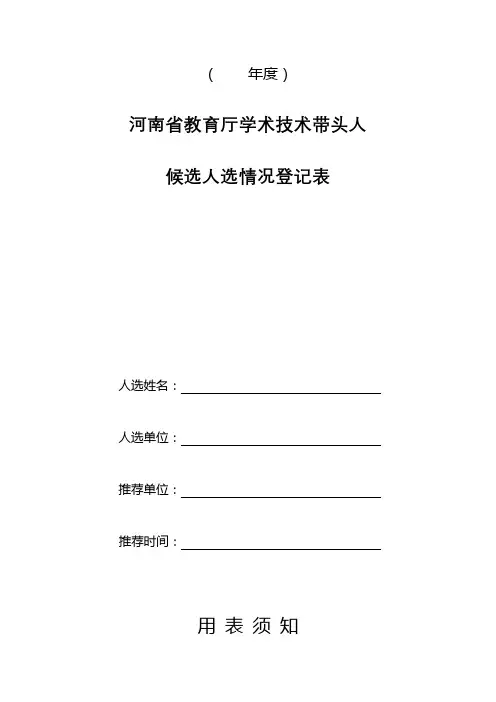 （　　年度）

河南省教育厅学术技术带头人

候选人选情况登记表

人选姓名：

人选单位：

推荐单位：

推荐时间：

用 表 须 知